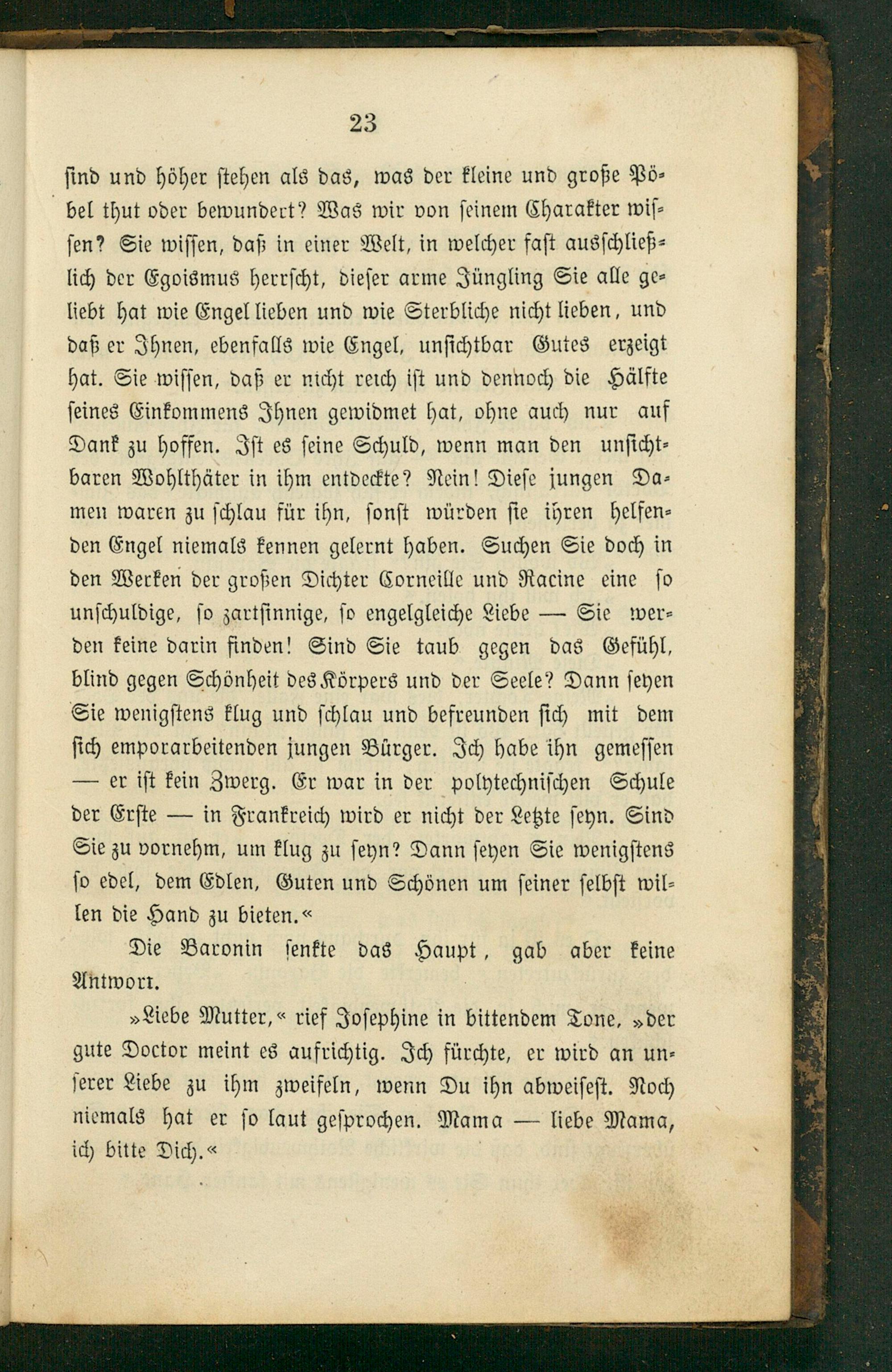 23

sind und höher stehen als das, was der kleine und große Pöbel thut oder bewundert? Was wir von seinem Charakter wissen? Sie wissen, daß in einer Welt, in welcher fast ausschließlich der Egoismus herrscht, dieser arme Jüngling Sie alle geliebt hat wie Engel lieben und wie Sterbliche nicht lieben, und daß er Ihnen, ebenfalls wie Engel, unsichtbar Gutes erzeigt hat. Sie wissen, daß er nicht reich ist und dennoch die Hälfte seines Einkommens Ihnen gewidmet hat, ohne auch nur auf Dank zu hoffen. Ist es seine Schuld, wenn man den unsichtbaren Wohlthäter in ihm entdeckte? Nein! Diese jungen Damen waren zu schlau für ihn, sonst würden sie ihren helfenden Engel niemals kennen gelernt haben. Suchen Sie doch in den Werken der großen Dichter Corneille und Racine eine so unschuldige, so zartsinnige, so engelgleiche Liebe — Sie werden keine darin finden! Sind Sie taub gegen das Gefühl, blind gegen Schönheit des Körpers und der Seele? Dann seyen Sie wenigstens klug und schlau und befreunden sich mit dem sich emporarbeitenden jungen Bürger. Ich habe ihn gemessen — er ist kein Zwerg. Er war in der polytechnischen Schule der Erste — in Frankreich wird er nicht der Letzte seyn. Sind Sie zu vornehm, um klug zu seyn? Dann seyen Sie wenigstens so edel, dem Edlen, Guten und Schönen um seiner selbst willen die Hand zu bieten.«

Die Baronin senkte das Haupt, gab aber keine Antwort.

»Liebe Mutter,« rief Josephine in bittendem Tone, »der gute Doctor meint es aufrichtig. Ich fürchte, er wird an unserer Liebe zu ihm zweifeln, wenn Du ihn abweisest. Noch niemals hat er so laut gesprochen. Mama — liebe Mama, ich bitte Dich.«